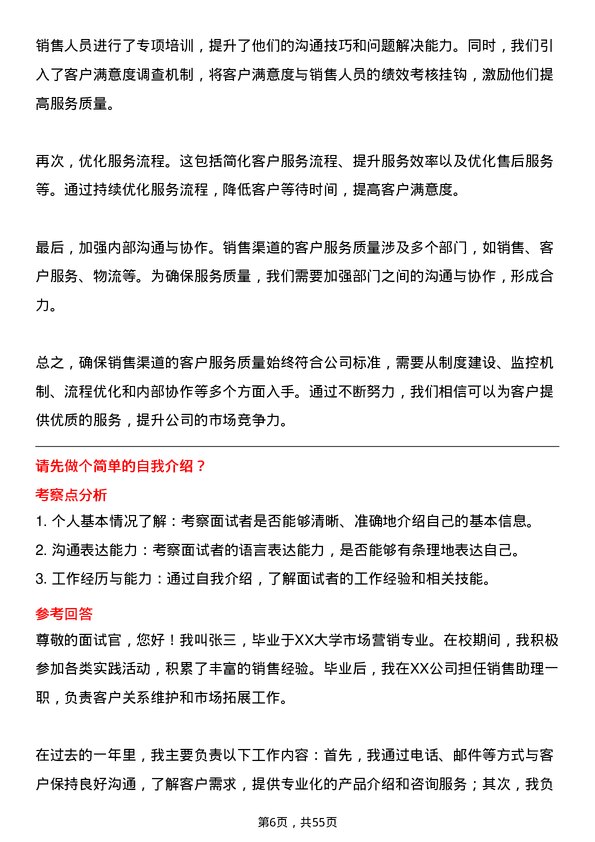 销售人员进行了专项培训，提升了他们的沟通技巧和问题解决能力。同时，我们引入了客户满意度调查机制，将客户满意度与销售人员的绩效考核挂钩，激励他们提高服务质量。

再次，优化服务流程。这包括简化客户服务流程、提升服务效率以及优化售后服务等。通过持续优化服务流程，降低客户等待时间，提高客户满意度。

最后，加强内部沟通与协作。销售渠道的客户服务质量涉及多个部门，如销售、客户服务、物流等。为确保服务质量，我们需要加强部门之间的沟通与协作，形成合力。

总之，确保销售渠道的客户服务质量始终符合公司标准，需要从制度建设、监控机制、流程优化和内部协作等多个方面入手。通过不断努力，我们相信可以为客户提供优质的服务，提升公司的市场竞争力。

请先做个简单的自我介绍？

考察点分析

1. 个人基本情况了解：考察面试者是否能够清晰、准确地介绍自己的基本信息。

2. 沟通表达能力：考察面试者的语言表达能力，是否能够有条理地表达自己。

3. 工作经历与能力：通过自我介绍，了解面试者的工作经验和相关技能。

参考回答

尊敬的面试官，您好！我叫张三，毕业于XX大学市场营销专业。在校期间，我积极参加各类实践活动，积累了丰富的销售经验。毕业后，我在XX公司担任销售助理一职，负责客户关系维护和市场拓展工作。

在过去的一年里，我主要负责以下工作内容：首先，我通过电话、邮件等方式与客户保持良好沟通，了解客户需求，提供专业化的产品介绍和咨询服务；其次，我负

第6页，共55页